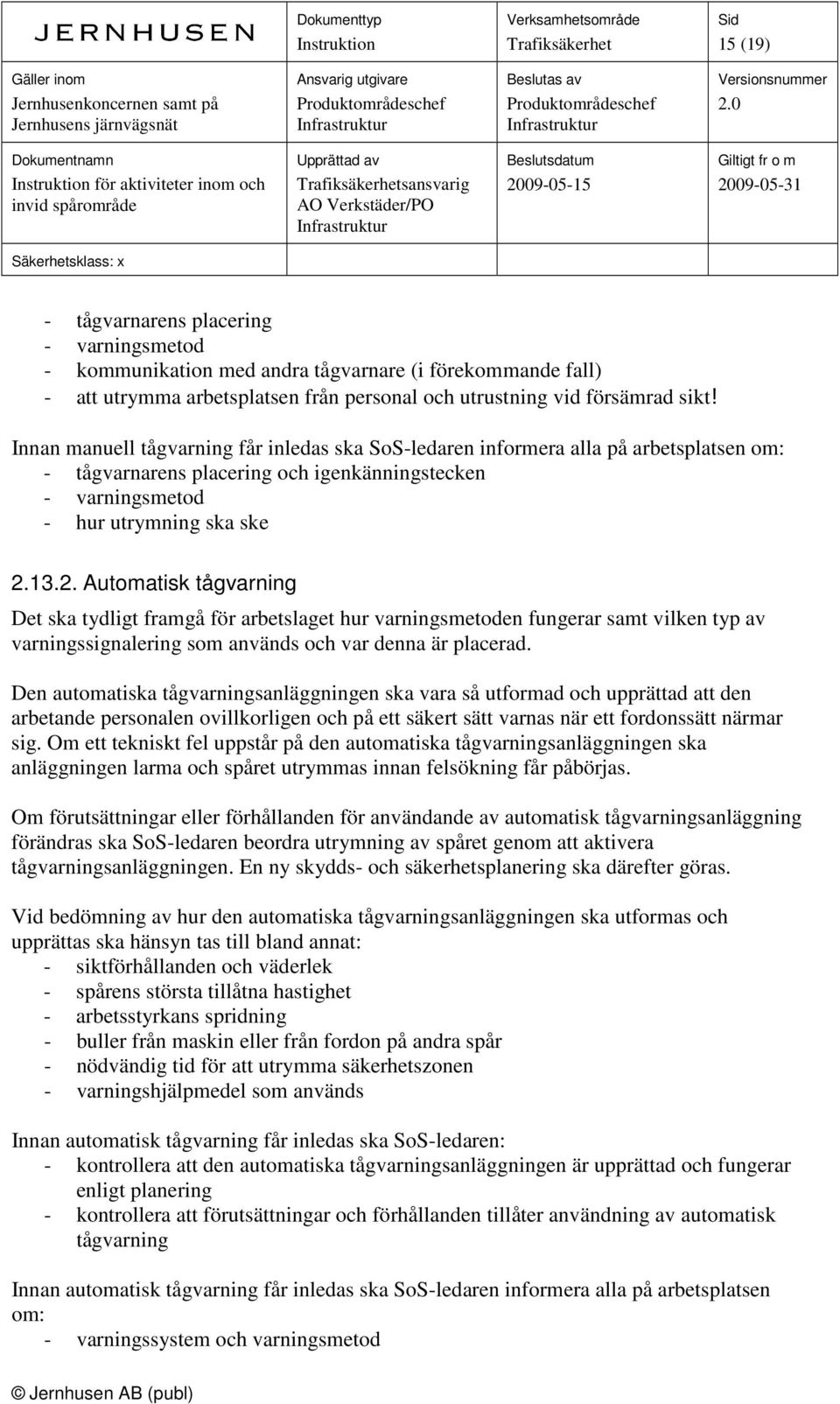 | JERNHUSEN | Dokumenttyp Instruktion | Verksamhetsområde Trafiksäkerhet | Sid 15 (19) |
|---|---|---|---|
| Gäller inom Jernhusenkoncernen samt på Jernhusens järnvägsnät | Ansvarig utgivare Produktområdeschef Infrastruktur | Beslutas av Produktområdeschef Infrastruktur | Versionsnummer 2.0 |
| Dokumentnamn Instruktion för aktiviteter inom och invid spårområde | Upprättad av Trafiksäkerhetsansvarig AO Verkstäder/PO Infrastruktur | Beslutsdatum 2009-05-15 | Giltigt fr o m 2009-05-31 |
| Säkerhetsklass: x | | | |

- tågvarnarens placering
- varningsmetod
- kommunikation med andra tågvarnare (i förekommande fall)
- att utrymma arbetsplatsen från personal och utrustning vid försämrad sikt!

Innan manuell tågvarning får inledas ska SoS-ledaren informera alla på arbetsplatsen om:
- tågvarnarens placering och igenkänningstecken
- varningsmetod
- hur utrymning ska ske

2.13.2. Automatisk tågvarning

Det ska tydligt framgå för arbetslaget hur varningsmetoden fungerar samt vilken typ av varningssignalering som används och var denna är placerad.

Den automatiska tågvarningsanläggningen ska vara så utformad och upprättad att den arbetande personalen ovillkorligen och på ett säkert sätt varnas när ett fordonssätt närmar sig. Om ett tekniskt fel uppstår på den automatiska tågvarningsanläggningen ska anläggningen larma och spåret utrymmas innan felsökning får påbörjas.

Om förutsättningar eller förhållanden för användande av automatisk tågvarningsanläggning förändras ska SoS-ledaren beordra utrymning av spåret genom att aktivera tågvarningsanläggningen. En ny skydds- och säkerhetsplanering ska därefter göras.

Vid bedömning av hur den automatiska tågvarningsanläggningen ska utformas och upprättas ska hänsyn tas till bland annat:
- siktförhållanden och väderlek
- spårens största tillåtna hastighet
- arbetsstyrkans spridning
- buller från maskin eller från fordon på andra spår
- nödvändig tid för att utrymma säkerhetszonen
- varningshjälpmedel som används

Innan automatisk tågvarning får inledas ska SoS-ledaren:
- kontrollera att den automatiska tågvarningsanläggningen är upprättad och fungerar enligt planering
- kontrollera att förutsättningar och förhållanden tillåter användning av automatisk tågvarning

Innan automatisk tågvarning får inledas ska SoS-ledaren informera alla på arbetsplatsen om:
- varningssystem och varningsmetod

© Jernhusen AB (publ)